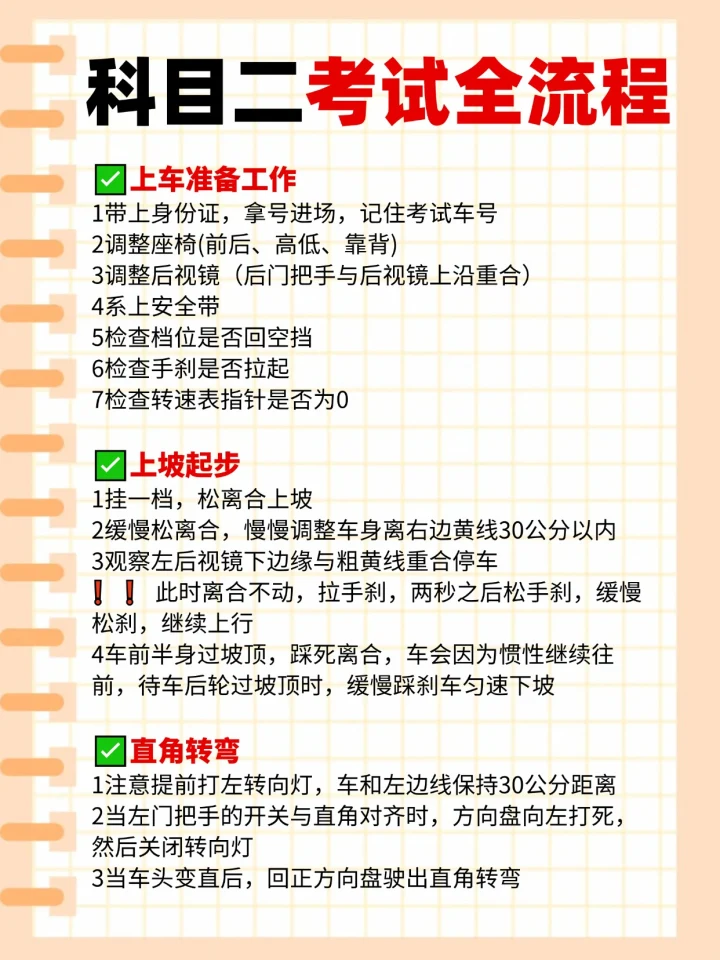 科目二考试全流程

✅上车准备工作
1带上身份证，拿号进场，记住考试车号
2调整座椅(前后、高低、靠背)
3调整后视镜（后门把手与后视镜上沿重合）
4系上安全带
5检查档位是否回空挡
6检查手刹是否拉起
7检查转速表指针是否为0

✅上坡起步
1挂一档，松离合上坡
2缓慢松离合，慢慢调整车身离右边黄线30公分以内
3观察左后视镜下边缘与粗黄线重合停车
❗❗ 此时离合不动，拉手刹，两秒之后松手刹，缓慢松刹，继续上行
4车前半身过坡顶，踩死离合，车会因为惯性继续往前，待车后轮过坡顶时，缓慢踩刹车匀速下坡

✅直角转弯
1注意提前打左转向灯，车和左边线保持30公分距离
2当左门把手的开关与直角对齐时，方向盘向左打死，然后关闭转向灯
3当车头变直后，回正方向盘驶出直角转弯